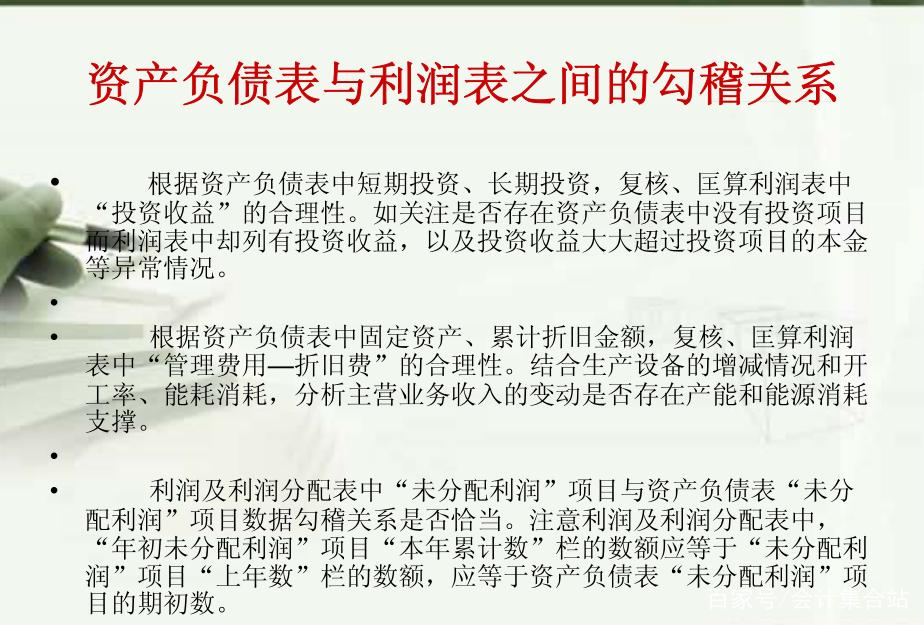 资产负债表与利润表之间的勾稽关系

• 根据资产负债表中短期投资、长期投资，复核、匡算利润表中“投资收益”的合理性。如关注是否存在资产负债表中没有投资项目而利润表中却列有投资收益，以及投资收益大大超过投资项目的本金等异常情况。

•

• 根据资产负债表中固定资产、累计折旧金额，复核、匡算利润表中“管理费用—折旧费”的合理性。结合生产设备的增减情况和开工率、能耗消耗，分析主营业务收入的变动是否存在产能和能源消耗支撑。

•

• 利润及利润分配表中“未分配利润”项目与资产负债表“未分配利润”项目数据勾稽关系是否恰当。注意利润及利润分配表中，“年初未分配利润”项目“本年累计数”栏的数额应等于“未分配利润”项目“上年数”栏的数额，应等于资产负债表“未分配利润”项目的期初数。

百家号/会计集合站